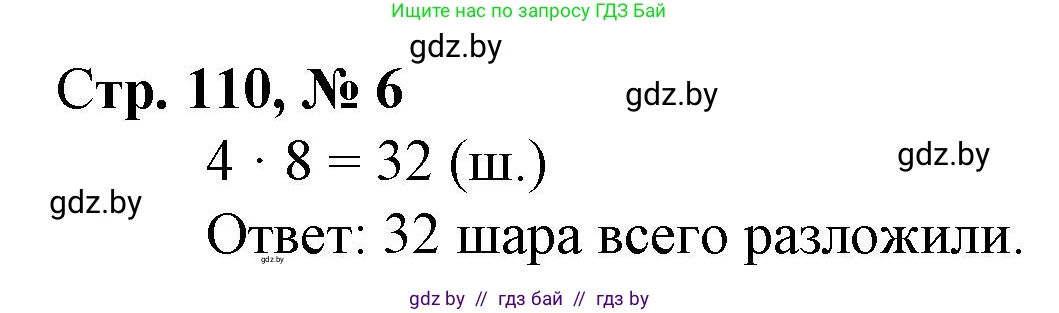 Ищите нас по запросу ГДЗ Бай

gdz.by

Стр. 110, № 6

gdz.by

$4 \cdot 8 = 32$ (ш.)

gdz.by

gdz.by

Ответ: 32 шара всего разложили.

gdz.by

gdz by // гдз бай // гдз by